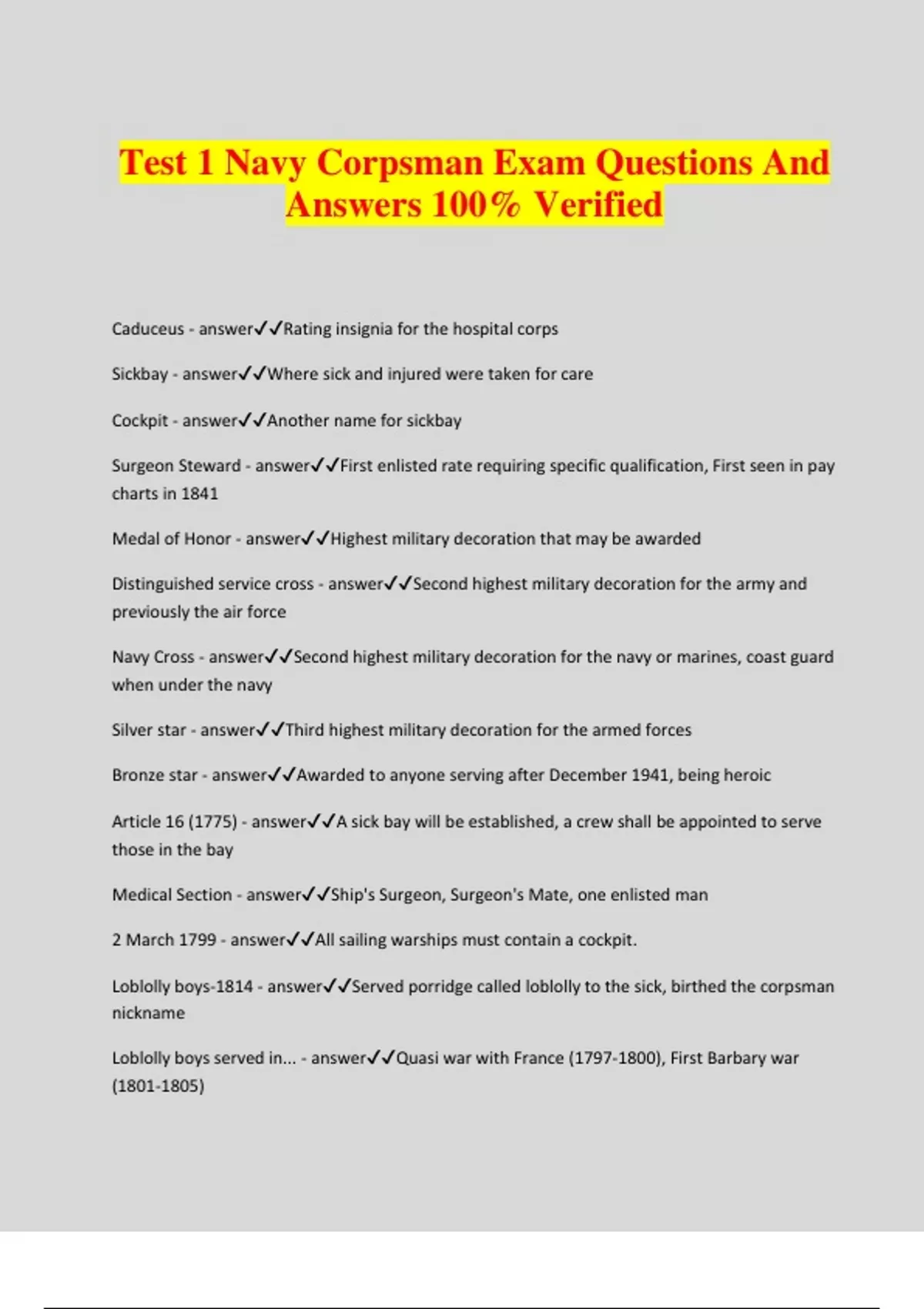 Test 1 Navy Corpsman Exam Questions And Answers 100% Verified

Caduceus - answer✓✓Rating insignia for the hospital corps

Sickbay - answer✓✓Where sick and injured were taken for care

Cockpit - answer✓✓Another name for sickbay

Surgeon Steward - answer✓✓First enlisted rate requiring specific qualification, First seen in pay charts in 1841

Medal of Honor - answer✓✓Highest military decoration that may be awarded

Distinguished service cross - answer✓✓Second highest military decoration for the army and previously the air force

Navy Cross - answer✓✓Second highest military decoration for the navy or marines, coast guard when under the navy

Silver star - answer✓✓Third highest military decoration for the armed forces

Bronze star - answer✓✓Awarded to anyone serving after December 1941, being heroic

Article 16 (1775) - answer✓✓A sick bay will be established, a crew shall be appointed to serve those in the bay

Medical Section - answer✓✓Ship's Surgeon, Surgeon's Mate, one enlisted man

2 March 1799 - answer✓✓All sailing warships must contain a cockpit.

Loblolly boys-1814 - answer✓✓Served porridge called loblolly to the sick, birthed the corpsman nickname

Loblolly boys served in... - answer✓✓Quasi war with France (1797-1800), First Barbary war (1801-1805)